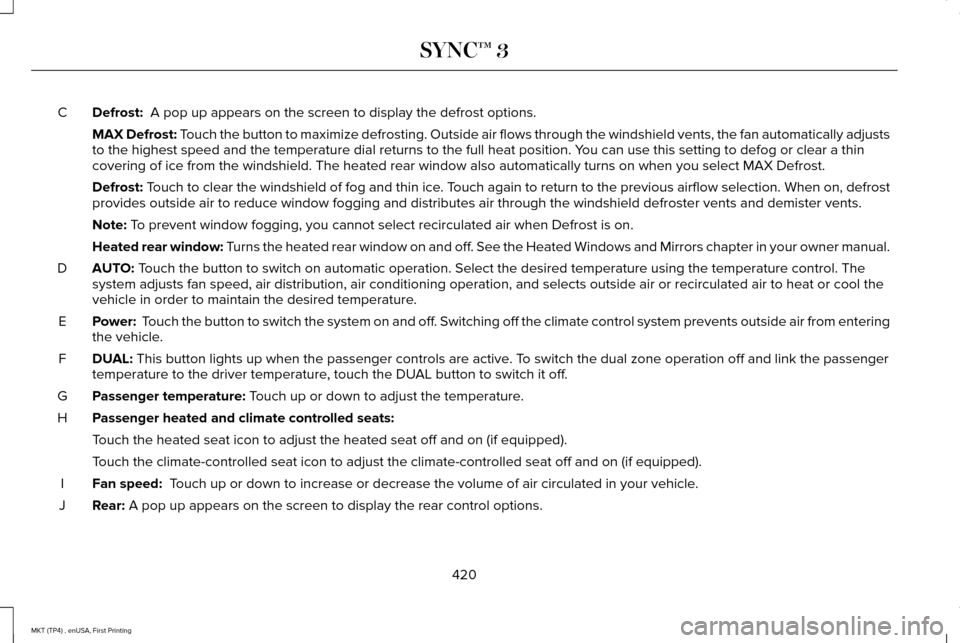 SYNC™ 3

C Defrost: A pop up appears on the screen to display the defrost options.

MAX Defrost: Touch the button to maximize defrosting. Outside air flows through the windshield vents, the fan automatically adjusts to the highest speed and the temperature dial returns to the full heat position. You can use this setting to defog or clear a thin covering of ice from the windshield. The heated rear window also automatically turns on when you select MAX Defrost.

Defrost: Touch to clear the windshield of fog and thin ice. Touch again to return to the previous airflow selection. When on, defrost provides outside air to reduce window fogging and distributes air through the windshield defroster vents and demister vents.

Note: To prevent window fogging, you cannot select recirculated air when Defrost is on.

Heated rear window: Turns the heated rear window on and off. See the Heated Windows and Mirrors chapter in your owner manual.

D AUTO: Touch the button to switch on automatic operation. Select the desired temperature using the temperature control. The system adjusts fan speed, air distribution, air conditioning operation, and selects outside air or recirculated air to heat or cool the vehicle in order to maintain the desired temperature.

E Power: Touch the button to switch the system on and off. Switching off the climate control system prevents outside air from entering the vehicle.

F DUAL: This button lights up when the passenger controls are active. To switch the dual zone operation off and link the passenger temperature to the driver temperature, touch the DUAL button to switch it off.

G Passenger temperature: Touch up or down to adjust the temperature.

H Passenger heated and climate controlled seats:

Touch the heated seat icon to adjust the heated seat off and on (if equipped).

Touch the climate-controlled seat icon to adjust the climate-controlled seat off and on (if equipped).

I Fan speed: Touch up or down to increase or decrease the volume of air circulated in your vehicle.

J Rear: A pop up appears on the screen to display the rear control options.

420

MKT (TP4) , enUSA, First Printing

carmanualsonline.info